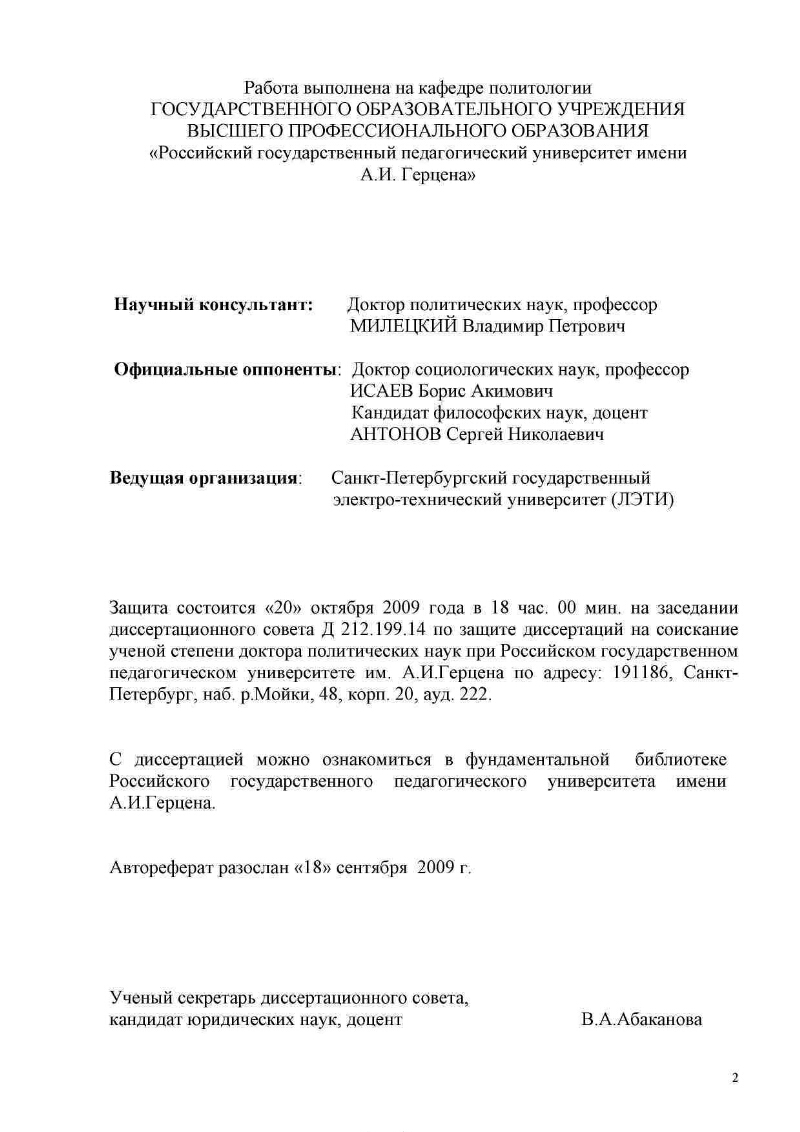 Работа выполнена на кафедре политологии
ГОСУДАРСТВЕННОГО ОБРАЗОВАТЕЛЬНОГО УЧРЕЖДЕНИЯ
ВЫСШЕГО ПРОФЕССИОНАЛЬНОГО ОБРАЗОВАНИЯ
«Российский государственный педагогический университет имени А.И. Герцена»

**Научный консультант:** Доктор политических наук, профессор
МИЛЕЦКИЙ Владимир Петрович

**Официальные оппоненты**: Доктор социологических наук, профессор
ИСАЕВ Борис Акимович
Кандидат философских наук, доцент
АНТОНОВ Сергей Николаевич

**Ведущая организация**: Санкт-Петербургский государственный электро-технический университет (ЛЭТИ)

Защита состоится «20» октября 2009 года в 18 час. 00 мин. на заседании диссертационного совета Д 212.199.14 по защите диссертаций на соискание ученой степени доктора политических наук при Российском государственном педагогическом университете им. А.И.Герцена по адресу: 191186, Санкт-Петербург, наб. р.Мойки, 48, корп. 20, ауд. 222.

С диссертацией можно ознакомиться в фундаментальной библиотеке Российского государственного педагогического университета имени А.И.Герцена.

Автореферат разослан «18» сентября 2009 г.

Ученый секретарь диссертационного совета,
кандидат юридических наук, доцент В.А.Абаканова

2